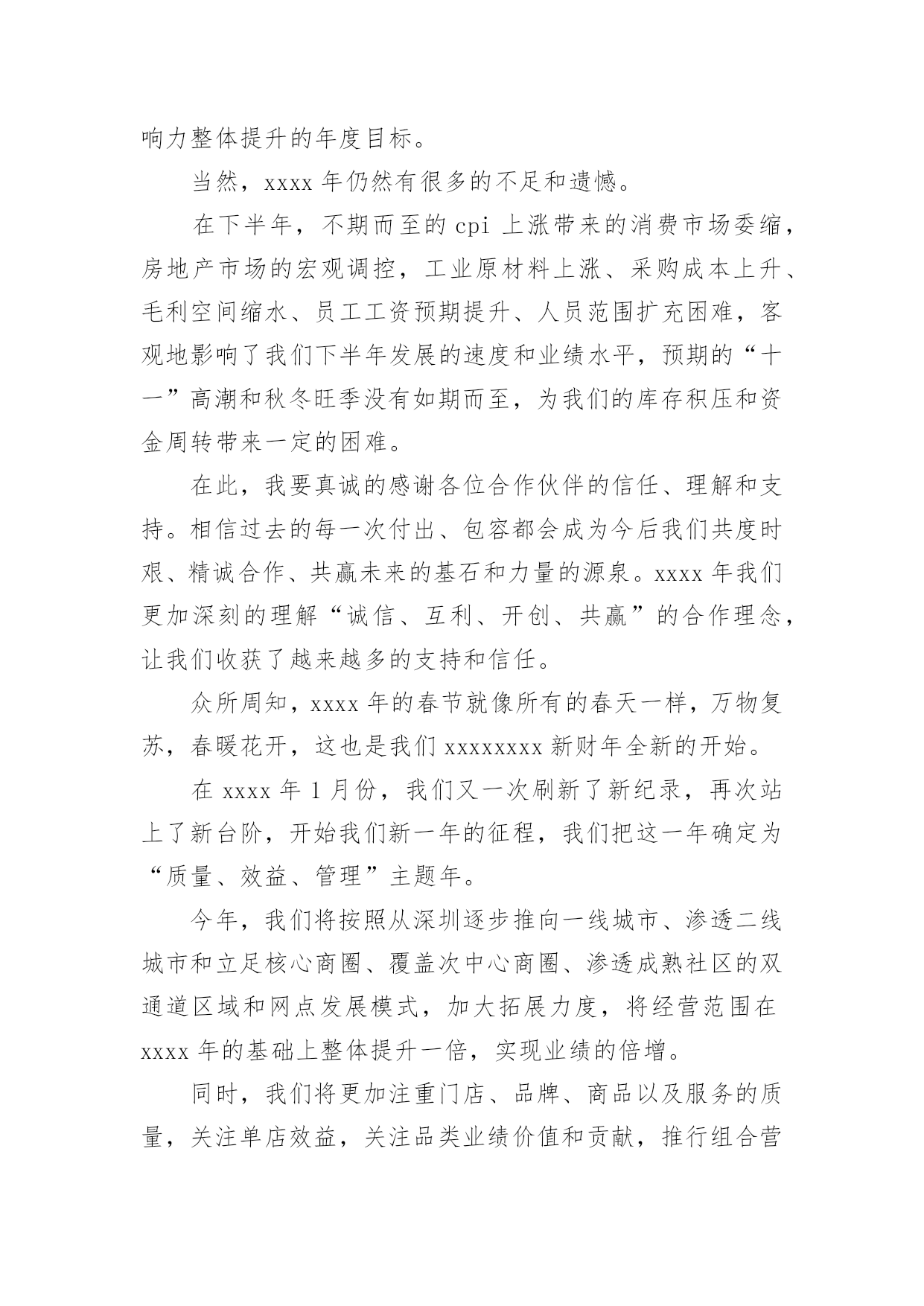 响力整体提升的年度目标。

当然，xxxx 年仍然有很多的不足和遗憾。

在下半年，不期而至的 cpi 上涨带来的消费市场委缩，房地产市场的宏观调控，工业原材料上涨、采购成本上升、毛利空间缩水、员工工资预期提升、人员范围扩充困难，客观地影响了我们下半年发展的速度和业绩水平，预期的“十一”高潮和秋冬旺季没有如期而至，为我们的库存积压和资金周转带来一定的困难。

在此，我要真诚的感谢各位合作伙伴的信任、理解和支持。相信过去的每一次付出、包容都会成为今后我们共度时艰、精诚合作、共赢未来的基石和力量的源泉。xxxx 年我们更加深刻的理解“诚信、互利、开创、共赢”的合作理念，让我们收获了越来越多的支持和信任。

众所周知，xxxx 年的春节就像所有的春天一样，万物复苏，春暖花开，这也是我们 xxxxxxxx 新财年全新的开始。

在 xxxx 年 1 月份，我们又一次刷新了新纪录，再次站上了新台阶，开始我们新一年的征程，我们把这一年确定为“质量、效益、管理”主题年。

今年，我们将按照从深圳逐步推向一线城市、渗透二线城市和立足核心商圈、覆盖次中心商圈、渗透成熟社区的双通道区域和网点发展模式，加大拓展力度，将经营范围在 xxxx 年的基础上整体提升一倍，实现业绩的倍增。

同时，我们将更加注重门店、品牌、商品以及服务的质量，关注单店效益，关注品类业绩价值和贡献，推行组合营